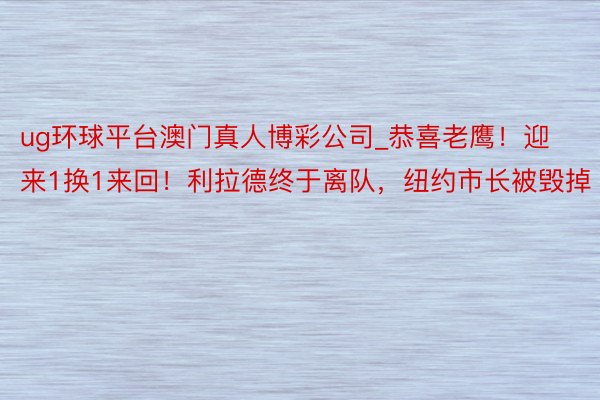 ug环球平台澳门真人博彩公司_恭喜老鹰！迎来1换1来回！利拉德终于离队，纽约市长被毁掉